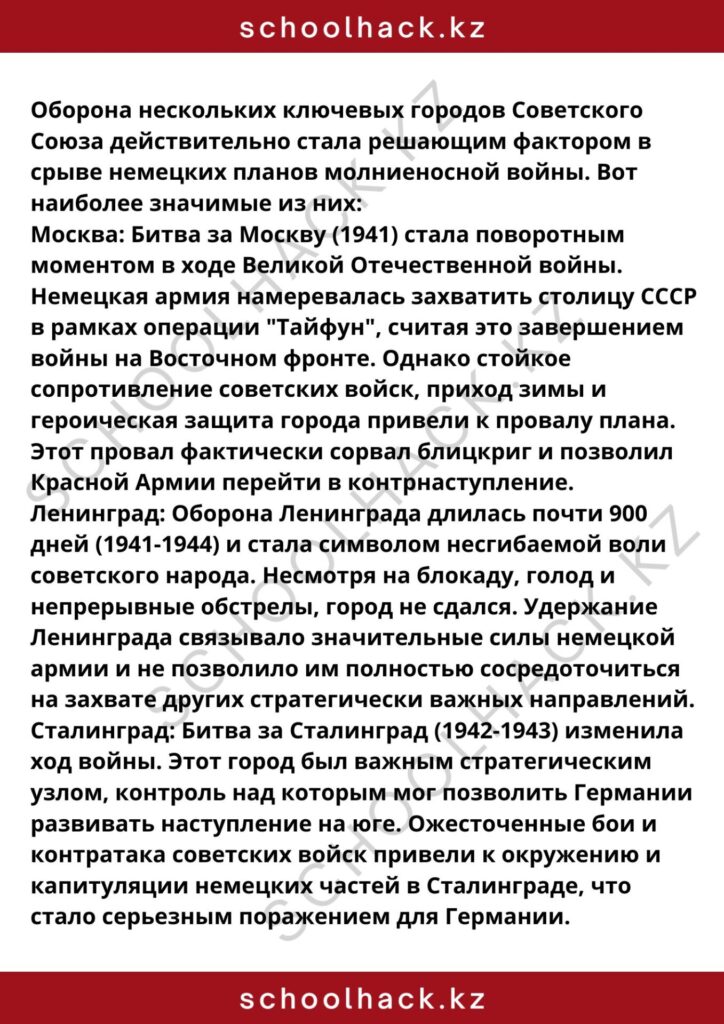 schoolhack.kz

Оборона нескольких ключевых городов Советского Союза действительно стала решающим фактором в срыве немецких планов молниеносной войны. Вот наиболее значимые из них:

Москва: Битва за Москву (1941) стала поворотным моментом в ходе Великой Отечественной войны. Немецкая армия намеревалась захватить столицу СССР в рамках операции "Тайфун", считая это завершением войны на Восточном фронте. Однако стойкое сопротивление советских войск, приход зимы и героическая защита города привели к провалу плана. Этот провал фактически сорвал блицкриг и позволил Красной Армии перейти в контрнаступление.

Ленинград: Оборона Ленинграда длилась почти 900 дней (1941-1944) и стала символом несгибаемой воли советского народа. Несмотря на блокаду, голод и непрерывные обстрелы, город не сдался. Удержание Ленинграда связывало значительные силы немецкой армии и не позволило им полностью сосредоточиться на захвате других стратегически важных направлений.

Сталинград: Битва за Сталинград (1942-1943) изменила ход войны. Этот город был важным стратегическим узлом, контроль над которым мог позволить Германии развивать наступление на юге. Ожесточенные бои и контратака советских войск привели к окружению и капитуляции немецких частей в Сталинграде, что стало серьезным поражением для Германии.

schoolhack.kz

SCHOOLHACK.KZ